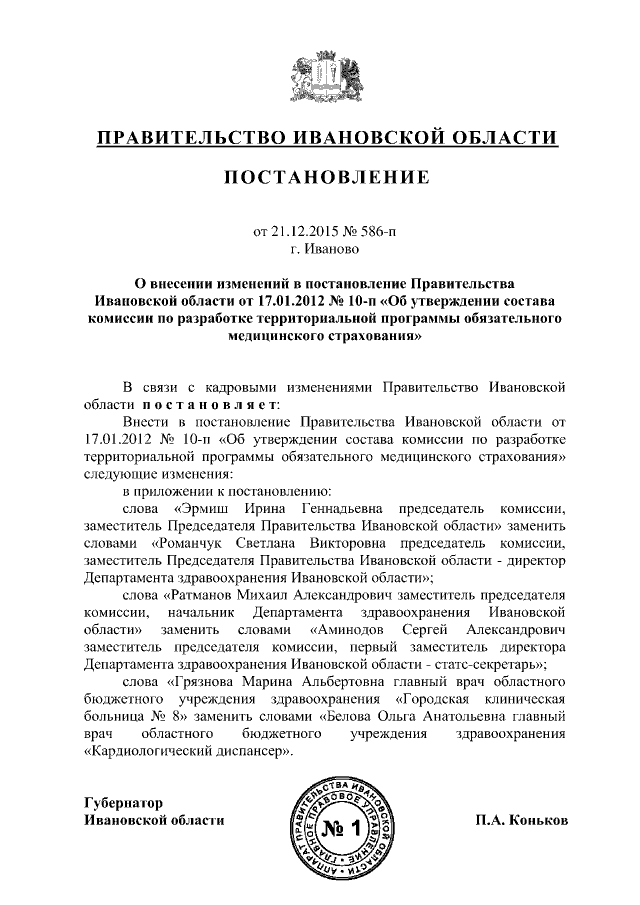 ПРАВИТЕЛЬСТВО ИВАНОВСКОЙ ОБЛАСТИ

ПОСТАНОВЛЕНИЕ

от 21.12.2015 № 586-п
г. Иваново

О внесении изменений в постановление Правительства Ивановской области от 17.01.2012 № 10-п «Об утверждении состава комиссии по разработке территориальной программы обязательного медицинского страхования»

В связи с кадровыми изменениями Правительство Ивановской области постановляет:

Внести в постановление Правительства Ивановской области от 17.01.2012 № 10-п «Об утверждении состава комиссии по разработке территориальной программы обязательного медицинского страхования» следующие изменения:

в приложении к постановлению:

слова «Эрмиш Ирина Геннадьевна председатель комиссии, заместитель Председателя Правительства Ивановской области» заменить словами «Романчук Светлана Викторовна председатель комиссии, заместитель Председателя Правительства Ивановской области - директор Департамента здравоохранения Ивановской области»;

слова «Ратманов Михаил Александрович заместитель председателя комиссии, начальник Департамента здравоохранения Ивановской области» заменить словами «Аминодов Сергей Александрович заместитель председателя комиссии, первый заместитель директора Департамента здравоохранения Ивановской области - статс-секретарь»;

слова «Грязнова Марина Альбертовна главный врач областного бюджетного учреждения здравоохранения «Городская клиническая больница № 8» заменить словами «Белова Ольга Анатольевна главный врач областного бюджетного учреждения здравоохранения «Кардиологический диспансер».

Губернатор
Ивановской области

АППАРАТ ПРАВИТЕЛЬСТВА ИВАНОВСКОЙ ОБЛАСТИ ГЛАВНОЕ ПРАВОВОЕ УПРАВЛЕНИЕ
№ 1

П.А. Коньков